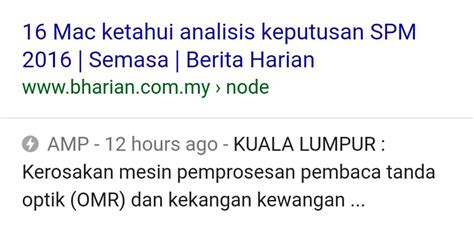 16 Mac ketahui analisis keputusan SPM 2016 | Semasa | Berita Harian
www.bharian.com.my › node

AMP - 12 hours ago - KUALA LUMPUR : Kerosakan mesin pemprosesan pembaca tanda optik (OMR) dan kekangan kewangan ...